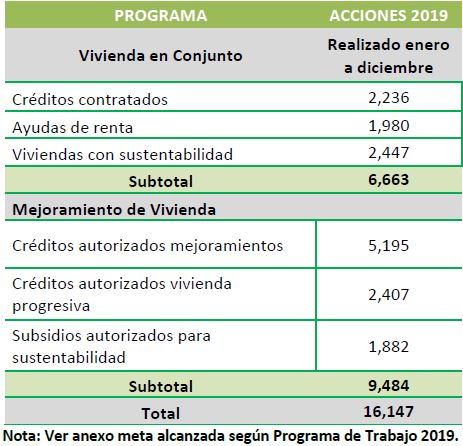 | PROGRAMA | ACCIONES 2019 |
|---|---|
| Vivienda en Conjunto | Realizado enero a diciembre |
| Créditos contratados | 2,236 |
| Ayudas de renta | 1,980 |
| Viviendas con sustentabilidad | 2,447 |
| Subtotal | 6,663 |
| Mejoramiento de Vivienda | |
| Créditos autorizados mejoramientos | 5,195 |
| Créditos autorizados vivienda progresiva | 2,407 |
| Subsidios autorizados para sustentabilidad | 1,882 |
| Subtotal | 9,484 |
| Total | 16,147 |

Nota: Ver anexo meta alcanzada según Programa de Trabajo 2019.